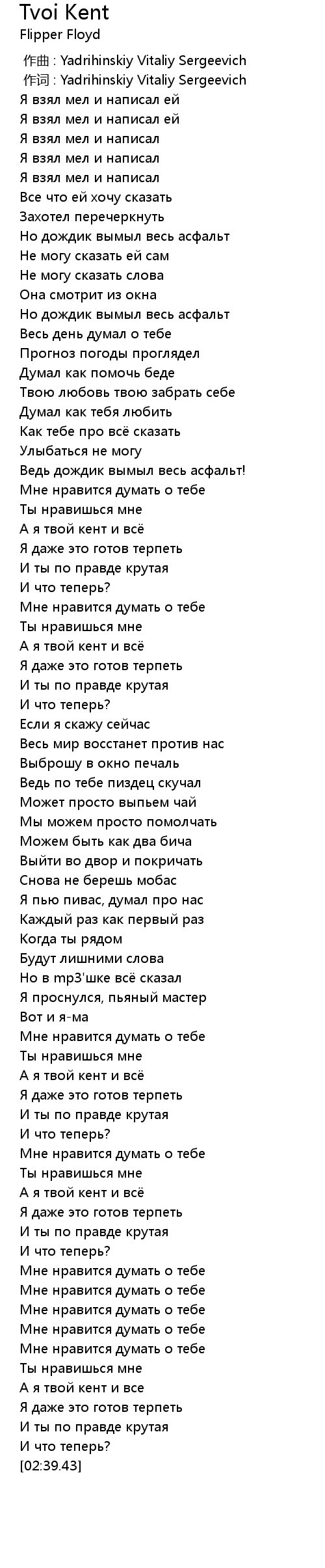 Tvoi Kent
Flipper Floyd

作曲 : Yadrihinskiy Vitaliy Sergeevich
作词 : Yadrihinskiy Vitaliy Sergeevich
Я взял мел и написал ей
Я взял мел и написал ей
Я взял мел и написал
Я взял мел и написал
Я взял мел и написал
Все что ей хочу сказать
Захотел перечеркнуть
Но дождик вымыл весь асфальт
Не могу сказать ей сам
Не могу сказать слова
Она смотрит из окна
Но дождик вымыл весь асфальт
Весь день думал о тебе
Прогноз погоды проглядел
Думал как помочь беде
Твою любовь твою забрать себе
Думал как тебя любить
Как тебе про всё сказать
Улыбаться не могу
Ведь дождик вымыл весь асфальт!
Мне нравится думать о тебе
Ты нравишься мне
А я твой кент и всё
Я даже это готов терпеть
И ты по правде крутая
И что теперь?
Мне нравится думать о тебе
Ты нравишься мне
А я твой кент и всё
Я даже это готов терпеть
И ты по правде крутая
И что теперь?
Если я скажу сейчас
Весь мир восстанет против нас
Выброшу в окно печаль
Ведь по тебе пиздец скучал
Может просто выпьем чай
Мы можем просто помолчать
Можем быть как два бича
Выйти во двор и покричать
Снова не берешь мобас
Я пью пивас, думал про нас
Каждый раз как первый раз
Когда ты рядом
Будут лишними слова
Но в mp3'шке всё сказал
Я проснулся, пьяный мастер
Вот и я-ма
Мне нравится думать о тебе
Ты нравишься мне
А я твой кент и всё
Я даже это готов терпеть
И ты по правде крутая
И что теперь?
Мне нравится думать о тебе
Ты нравишься мне
А я твой кент и всё
Я даже это готов терпеть
И ты по правде крутая
И что теперь?
Мне нравится думать о тебе
Мне нравится думать о тебе
Мне нравится думать о тебе
Мне нравится думать о тебе
Мне нравится думать о тебе
Ты нравишься мне
А я твой кент и все
Я даже это готов терпеть
И ты по правде крутая
И что теперь?
[02:39.43]